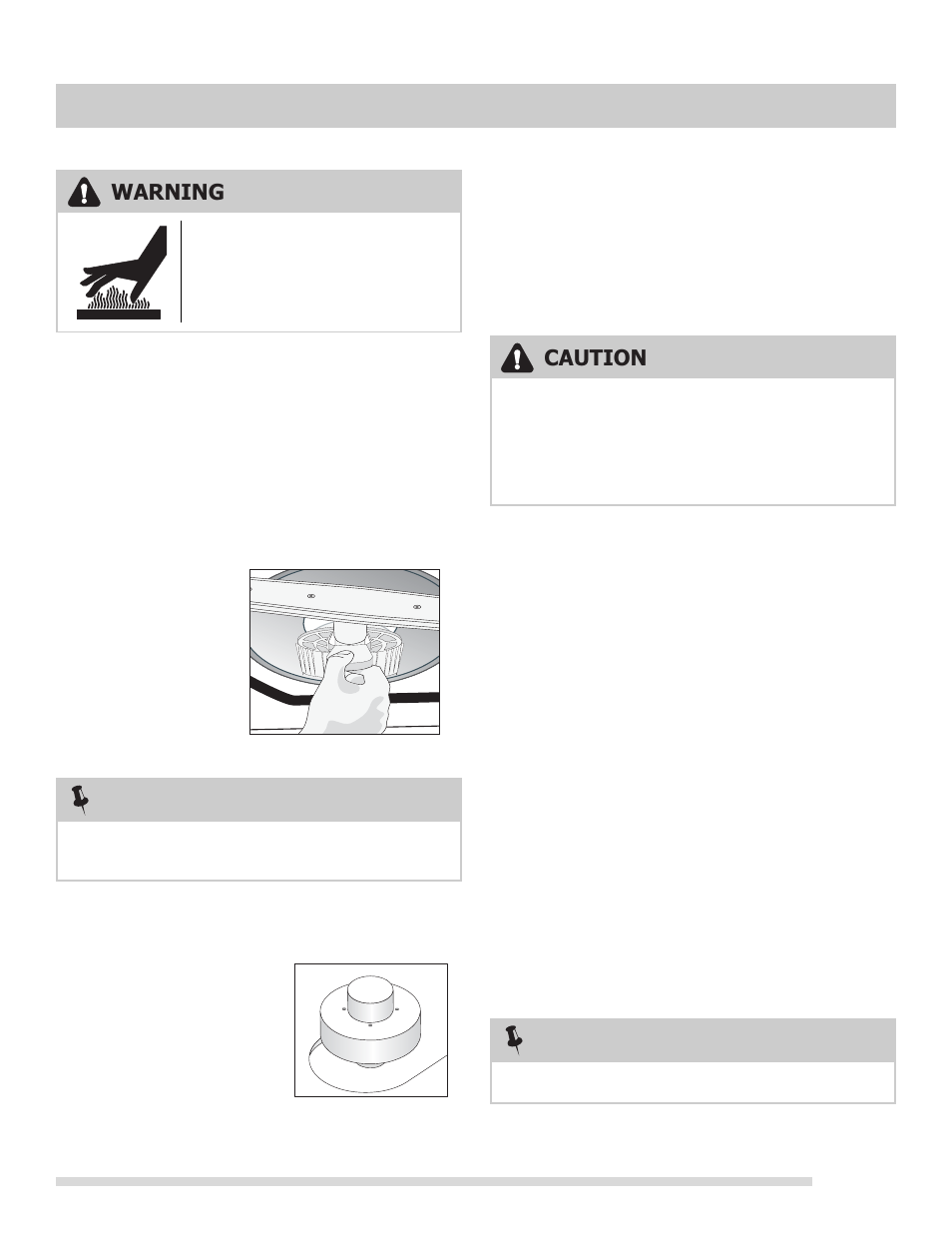 WARNING

CAUTION